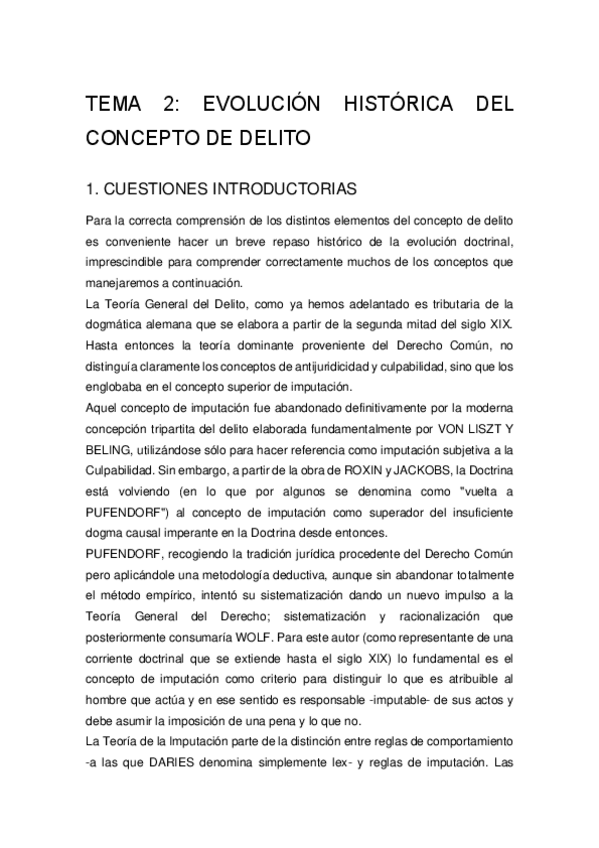 TEMA 2: EVOLUCIÓN HISTÓRICA DEL CONCEPTO DE DELITO

1. CUESTIONES INTRODUCTORIAS

Para la correcta comprensión de los distintos elementos del concepto de delito es conveniente hacer un breve repaso histórico de la evolución doctrinal, imprescindible para comprender correctamente muchos de los conceptos que manejaremos a continuación.
La Teoría General del Delito, como ya hemos adelantado es tributaria de la dogmática alemana que se elabora a partir de la segunda mitad del siglo XIX. Hasta entonces la teoría dominante proveniente del Derecho Común, no distinguía claramente los conceptos de antijuridicidad y culpabilidad, sino que los englobaba en el concepto superior de imputación.
Aquel concepto de imputación fue abandonado definitivamente por la moderna concepción tripartita del delito elaborada fundamentalmente por VON LISZT Y BELING, utilizándose sólo para hacer referencia como imputación subjetiva a la Culpabilidad. Sin embargo, a partir de la obra de ROXIN y JACKOBS, la Doctrina está volviendo (en lo que por algunos se denomina como "vuelta a PUFENDORF") al concepto de imputación como superador del insuficiente dogma causal imperante en la Doctrina desde entonces.
PUFENDORF, recogiendo la tradición jurídica procedente del Derecho Común pero aplicándole una metodología deductiva, aunque sin abandonar totalmente el método empírico, intentó su sistematización dando un nuevo impulso a la Teoría General del Derecho; sistematización y racionalización que posteriormente consumaría WOLF. Para este autor (como representante de una corriente doctrinal que se extiende hasta el siglo XIX) lo fundamental es el concepto de imputación como criterio para distinguir lo que es atribuible al hombre que actúa y en ese sentido es responsable -imputable- de sus actos y debe asumir la imposición de una pena y lo que no.
La Teoría de la Imputación parte de la distinción entre reglas de comportamiento -a las que DARIES denomina simplemente lex- y reglas de imputación. Las